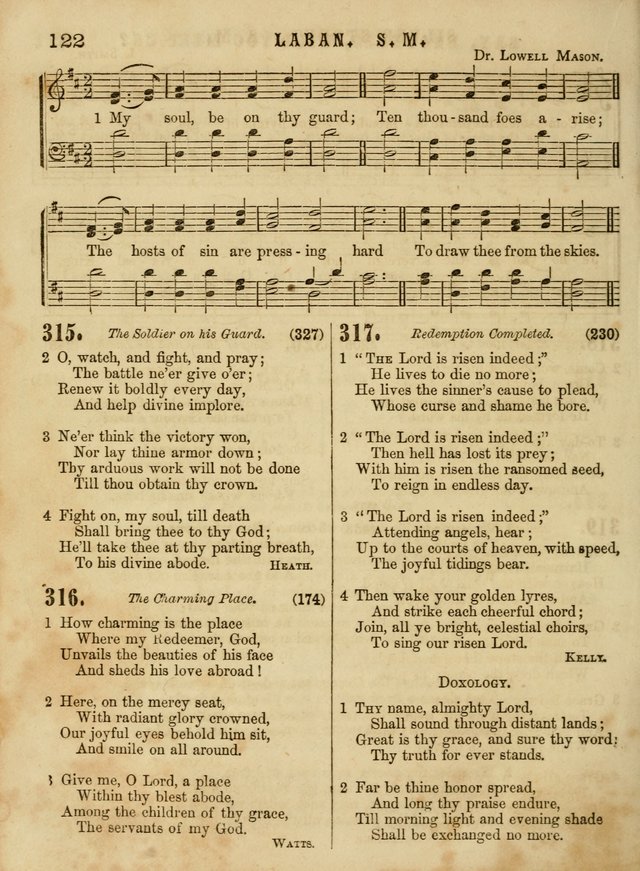 122 LABAN. S. M.

Dr. Lowell Mason.

1 My soul, be on thy guard; Ten thou-sand foes a - rise;

The hosts of sin are press - ing hard To draw thee from the skies.

315. The Soldier on his Guard. (327)

2 O, watch, and fight, and pray;
The battle ne'er give o'er;
Renew it boldly every day,
And help divine implore.

3 Ne'er think the victory won,
Nor lay thine armor down;
Thy arduous work will not be done
Till thou obtain thy crown.

4 Fight on, my soul, till death
Shall bring thee to thy God;
He'll take thee at thy parting breath,
To his divine abode.
Heath.

316. The Charming Place. (174)

1 How charming is the place
Where my Redeemer, God,
Unvails the beauties of his face
And sheds his love abroad!

2 Here, on the mercy seat,
With radiant glory crowned,
Our joyful eyes behold him sit,
And smile on all around.

3 Give me, O Lord, a place
Within thy blest abode,
Among the children of thy grace,
The servants of my God.
Watts.

317. Redemption Completed. (230)

1 "The Lord is risen indeed;"
He lives to die no more;
He lives the sinner's cause to plead,
Whose curse and shame he bore.

2 "The Lord is risen indeed;"
Then hell has lost its prey;
With him is risen the ransomed seed,
To reign in endless day.

3 "The Lord is risen indeed;"
Attending angels, hear;
Up to the courts of heaven, with speed,
The joyful tidings bear.

4 Then wake your golden lyres,
And strike each cheerful chord;
Join, all ye bright, celestial choirs,
To sing our risen Lord.
Kelly.

Doxology.

1 Thy name, almighty Lord,
Shall sound through distant lands;
Great is thy grace, and sure thy word;
Thy truth for ever stands.

2 Far be thine honor spread,
And long thy praise endure,
Till morning light and evening shade
Shall be exchanged no more.